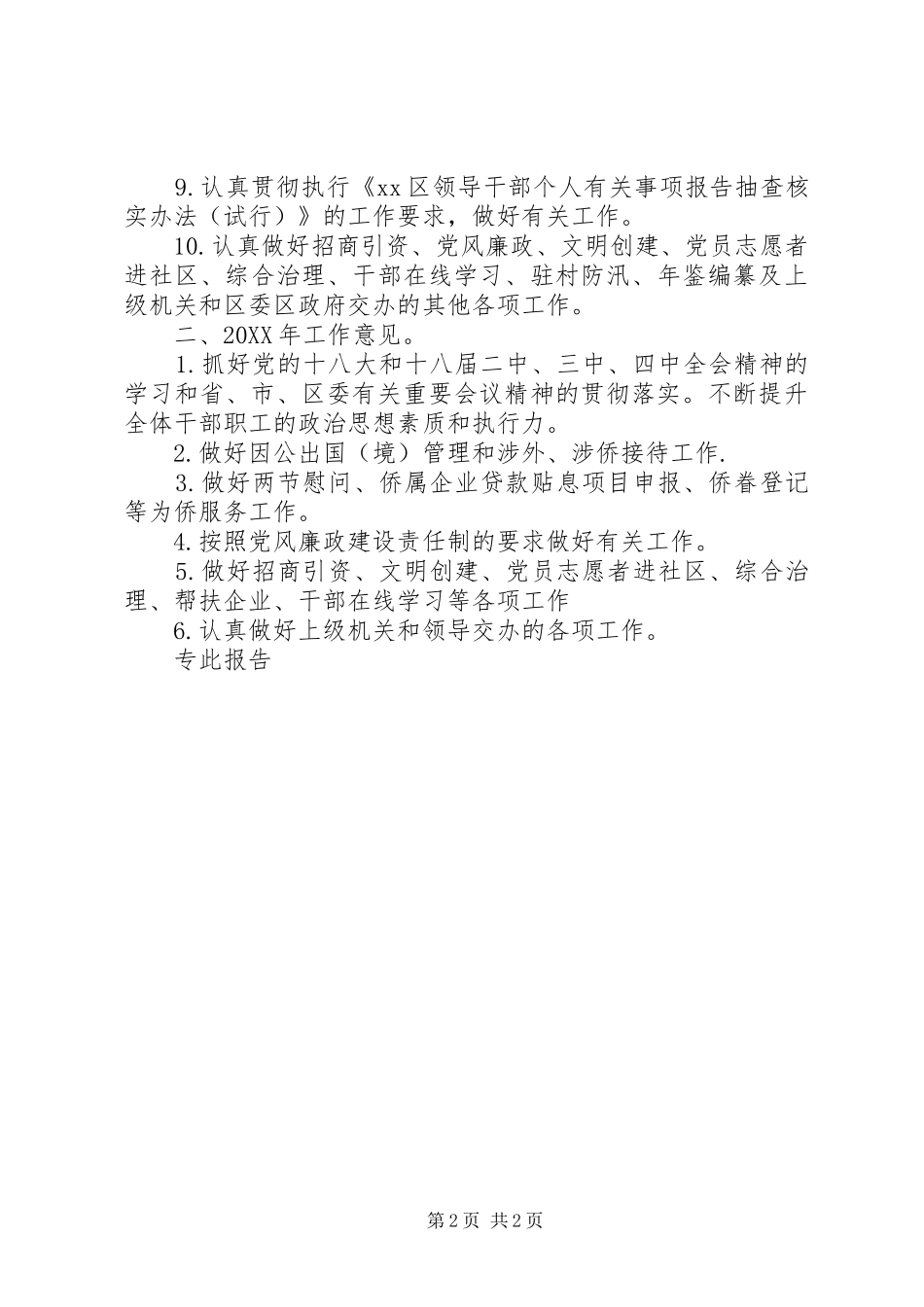 9.认真贯彻执行《xx区领导干部个人有关事项报告抽查核实办法（试行）》的工作要求，做好有关工作。

10.认真做好招商引资、党风廉政、文明创建、党员志愿者进社区、综合治理、干部在线学习、驻村防汛、年鉴编纂及上级机关和区委区政府交办的其他各项工作。

二、20XX年工作意见。

1.抓好党的十八大和十八届二中、三中、四中全会精神的学习和省、市、区委有关重要会议精神的贯彻落实。不断提升全体干部职工的政治思想素质和执行力。

2.做好因公出国（境）管理和涉外、涉侨接待工作.

3.做好两节慰问、侨属企业贷款贴息项目申报、侨眷登记等为侨服务工作。

4.按照党风廉政建设责任制的要求做好有关工作。

5.做好招商引资、文明创建、党员志愿者进社区、综合治理、帮扶企业、干部在线学习等各项工作

6.认真做好上级机关和领导交办的各项工作。

专此报告

第2页 共2页